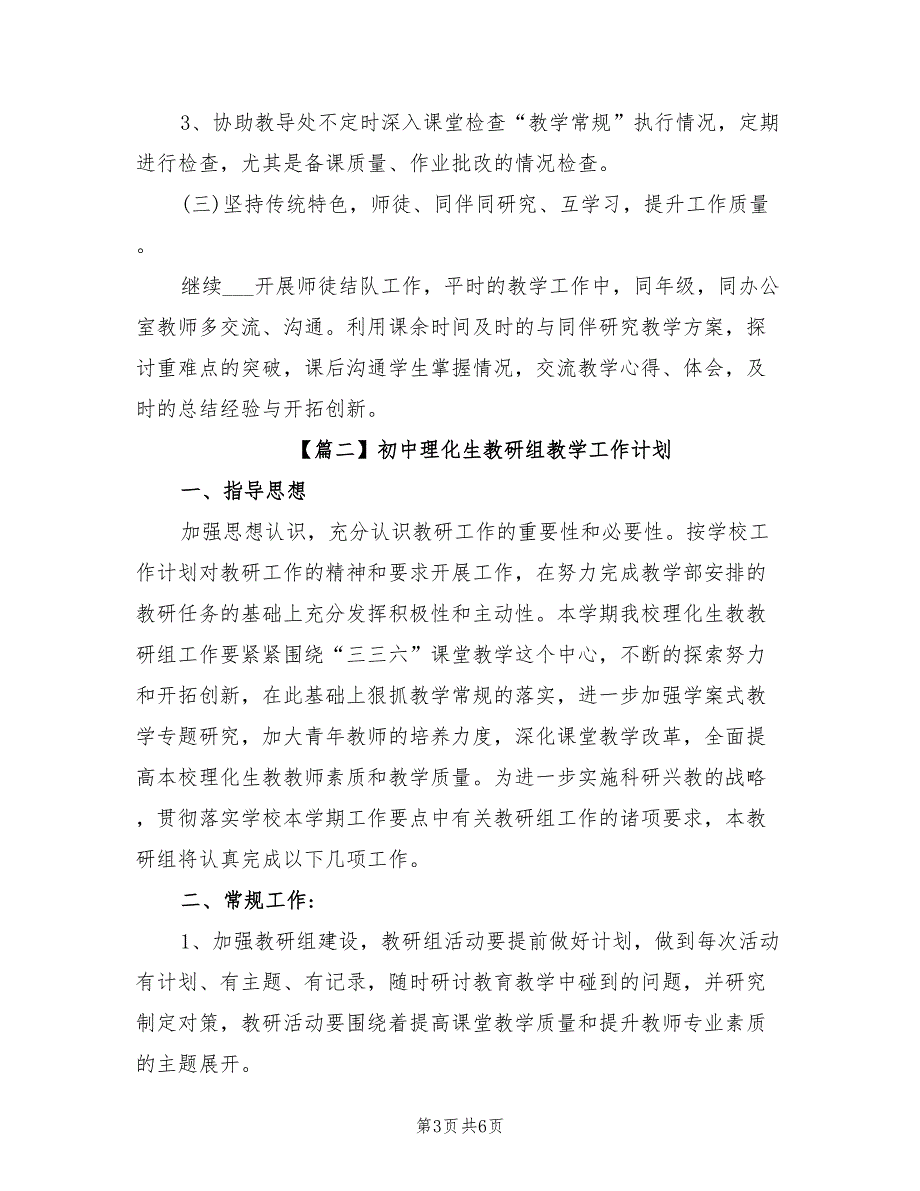 3、协助教导处不定时深入课堂检查“教学常规”执行情况，定期进行检查，尤其是备课质量、作业批改的情况检查。

(三)坚持传统特色，师徒、同伴同研究、互学习，提升工作质量。

继续___开展师徒结队工作，平时的教学工作中，同年级，同办公室教师多交流、沟通。利用课余时间及时的与同伴研究教学方案，探讨重难点的突破，课后沟通学生掌握情况，交流教学心得、体会，及时的总结经验与开拓创新。

【篇二】初中理化生教研组教学工作计划

一、指导思想

加强思想认识，充分认识教研工作的重要性和必要性。按学校工作计划对教研工作的精神和要求开展工作，在努力完成教学部安排的教研任务的基础上充分发挥积极性和主动性。本学期我校理化生教教研组工作要紧紧围绕“三三六”课堂教学这个中心，不断的探索努力和开拓创新，在此基础上狠抓教学常规的落实，进一步加强学案式教学专题研究，加大青年教师的培养力度，深化课堂教学改革，全面提高本校理化生教教师素质和教学质量。为进一步实施科研兴教的战略，贯彻落实学校本学期工作要点中有关教研组工作的诸项要求，本教研组将认真完成以下几项工作。

二、常规工作:

1、加强教研组建设，教研组活动要提前做好计划，做到每次活动有计划、有主题、有记录，随时研讨教育教学中碰到的问题，并研究制定对策，教研活动要围绕着提高课堂教学质量和提升教师专业素质的主题展开。

第3页 共6页